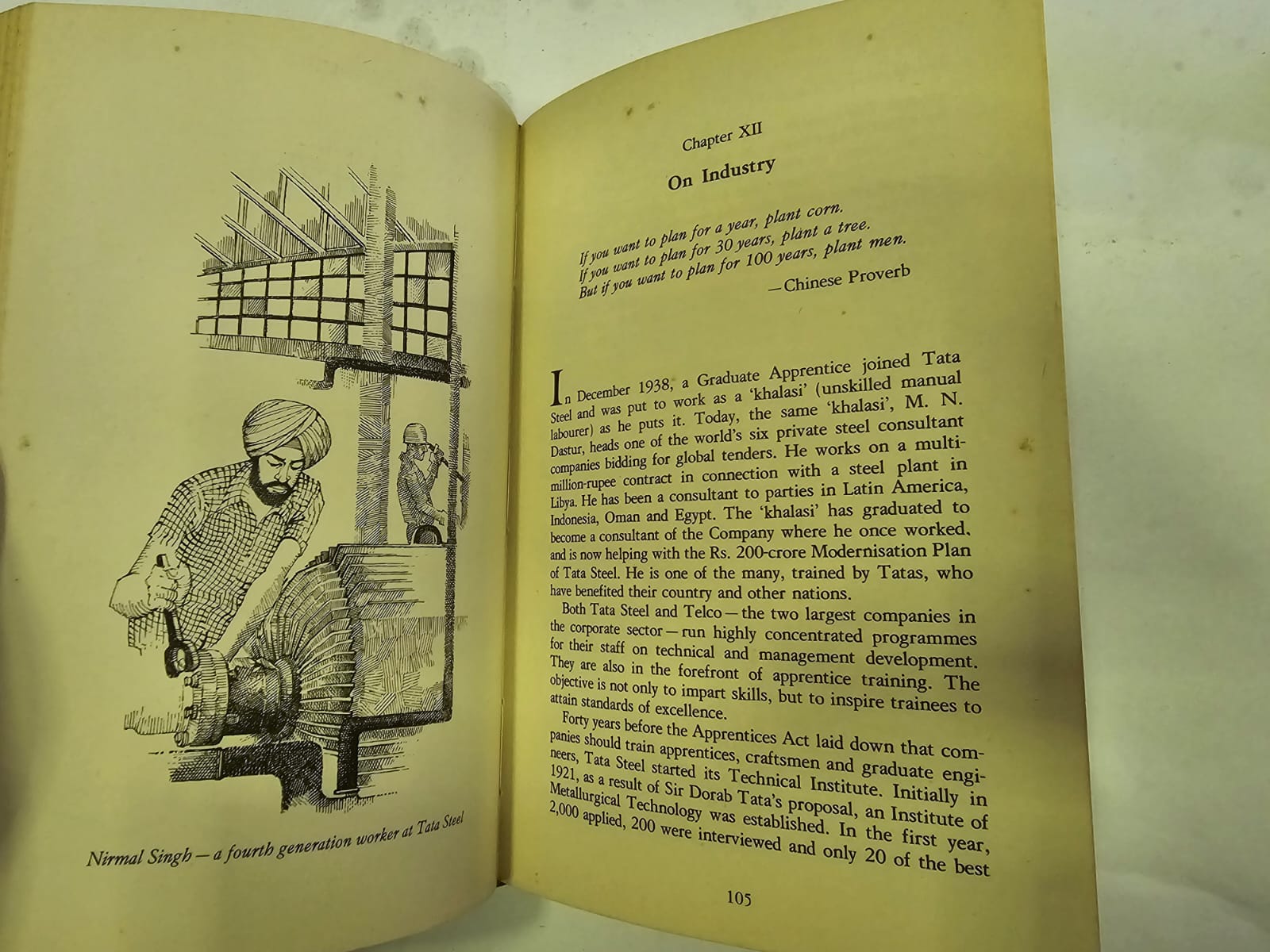 Nirmal Singh — a fourth generation worker at Tata Steel

Chapter XII

On Industry

If you want to plan for a year, plant corn.
If you want to plan for 30 years, plant a tree.
But if you want to plan for 100 years, plant men.

—Chinese Proverb

In December 1938, a Graduate Apprentice joined Tata Steel and was put to work as a 'khalasi' (unskilled manual labourer) as he puts it. Today, the same 'khalasi', M. N. Dastur, heads one of the world's six private steel consultant companies bidding for global tenders. He works on a multi-million-rupee contract in connection with a steel plant in Libya. He has been a consultant to parties in Latin America, Indonesia, Oman and Egypt. The 'khalasi' has graduated to become a consultant of the Company where he once worked, and is now helping with the Rs. 200-crore Modernisation Plan of Tata Steel. He is one of the many, trained by Tatas, who have benefited their country and other nations.

Both Tata Steel and Telco — the two largest companies in the corporate sector — run highly concentrated programmes for their staff on technical and management development. They are also in the forefront of apprentice training. The objective is not only to impart skills, but to inspire trainees to attain standards of excellence.

Forty years before the Apprentices Act laid down that companies should train apprentices, craftsmen and graduate engineers, Tata Steel started its Technical Institute. Initially in 1921, as a result of Sir Dorab Tata's proposal, an Institute of Metallurgical Technology was established. In the first year, 2,000 applied, 200 were interviewed and only 20 of the best

105